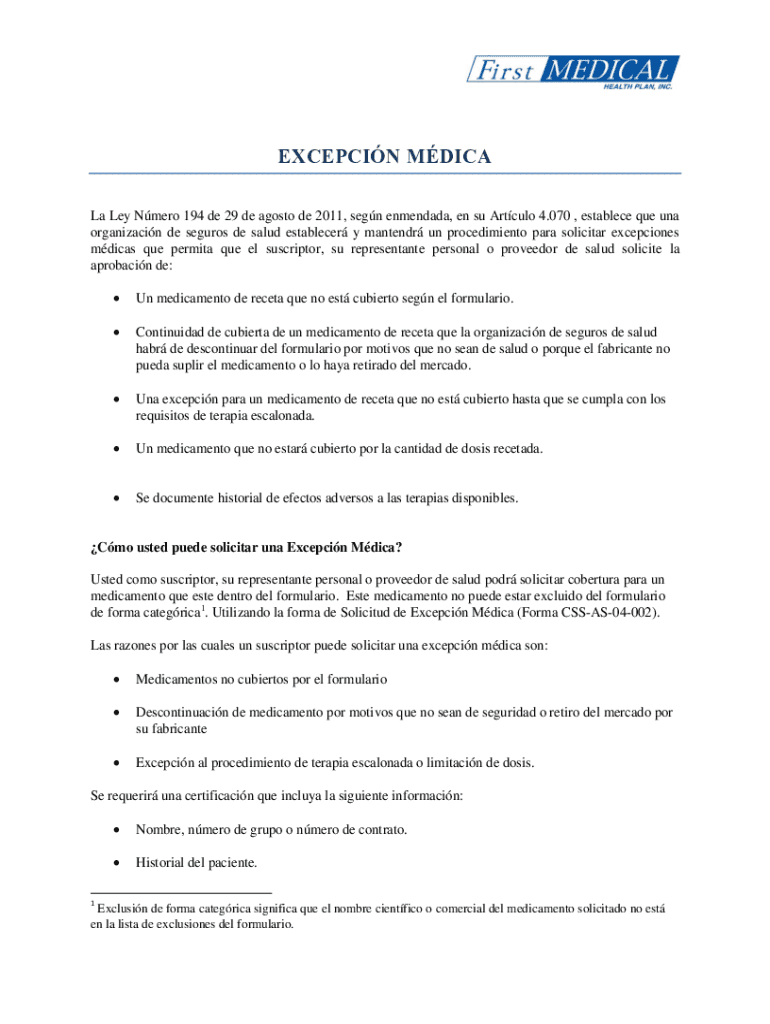 First MEDICAL
HEALTH PLAN, INC.

EXCEPCIÓN MÉDICA

La Ley Número 194 de 29 de agosto de 2011, según enmendada, en su Artículo 4.070 , establece que una organización de seguros de salud establecerá y mantendrá un procedimiento para solicitar excepciones médicas que permita que el suscriptor, su representante personal o proveedor de salud solicite la aprobación de:

• Un medicamento de receta que no está cubierto según el formulario.

• Continuidad de cubierta de un medicamento de receta que la organización de seguros de salud habrá de descontinuar del formulario por motivos que no sean de salud o porque el fabricante no pueda suplir el medicamento o lo haya retirado del mercado.

• Una excepción para un medicamento de receta que no está cubierto hasta que se cumpla con los requisitos de terapia escalonada.

• Un medicamento que no estará cubierto por la cantidad de dosis recetada.

• Se documente historial de efectos adversos a las terapias disponibles.

¿Cómo usted puede solicitar una Excepción Médica?

Usted como suscriptor, su representante personal o proveedor de salud podrá solicitar cobertura para un medicamento que este dentro del formulario. Este medicamento no puede estar excluido del formulario de forma categórica$^1$. Utilizando la forma de Solicitud de Excepción Médica (Forma CSS-AS-04-002).

Las razones por las cuales un suscriptor puede solicitar una excepción médica son:

• Medicamentos no cubiertos por el formulario

• Descontinuación de medicamento por motivos que no sean de seguridad o retiro del mercado por su fabricante

• Excepción al procedimiento de terapia escalonada o limitación de dosis.

Se requerirá una certificación que incluya la siguiente información:

• Nombre, número de grupo o número de contrato.

• Historial del paciente.

$^1$ Exclusión de forma categórica significa que el nombre científico o comercial del medicamento solicitado no está en la lista de exclusiones del formulario.